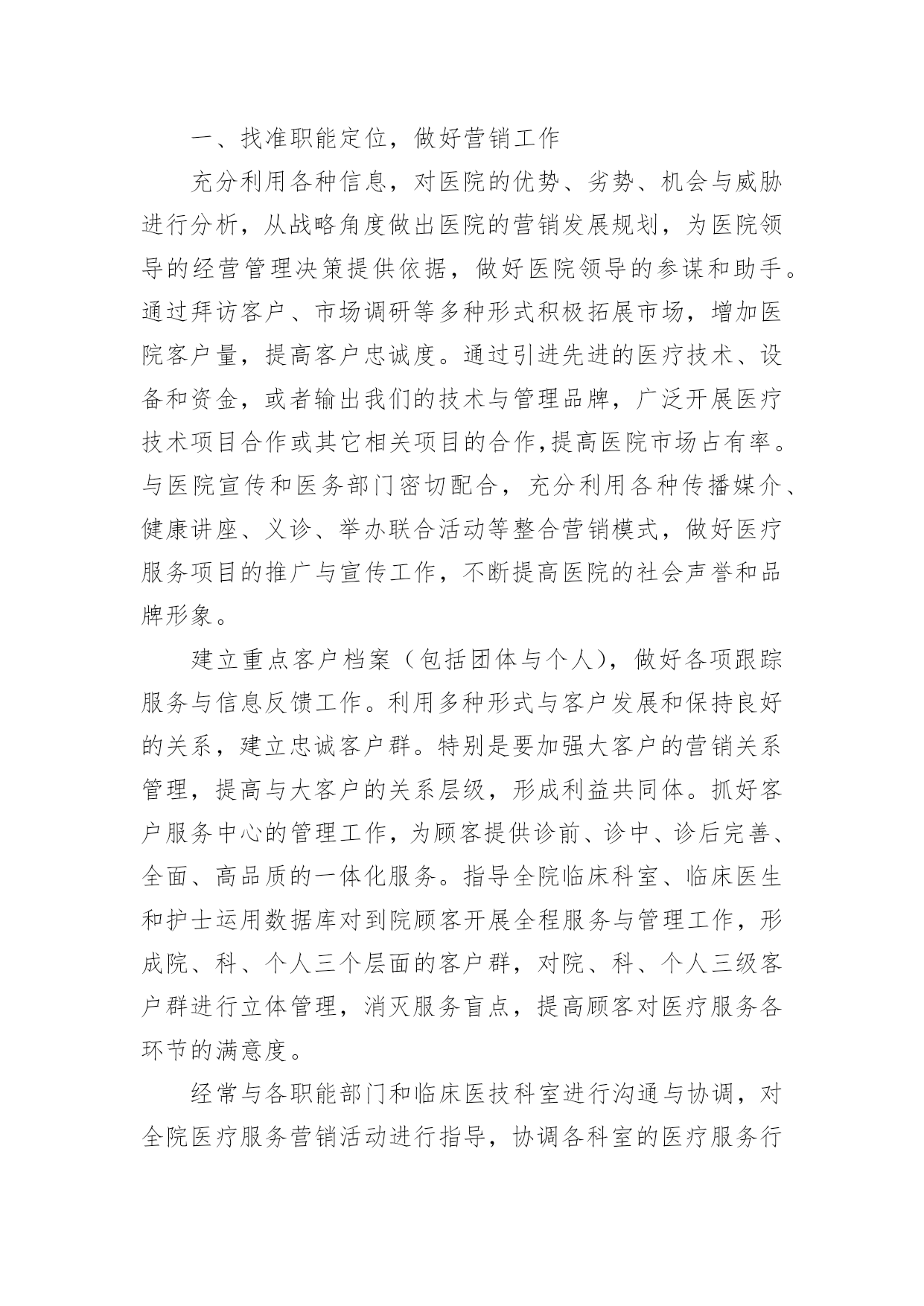 一、找准职能定位，做好营销工作

充分利用各种信息，对医院的优势、劣势、机会与威胁进行分析，从战略角度做出医院的营销发展规划，为医院领导的经营管理决策提供依据，做好医院领导的参谋和助手。通过拜访客户、市场调研等多种形式积极拓展市场，增加医院客户量，提高客户忠诚度。通过引进先进的医疗技术、设备和资金，或者输出我们的技术与管理品牌，广泛开展医疗技术项目合作或其它相关项目的合作,提高医院市场占有率。与医院宣传和医务部门密切配合，充分利用各种传播媒介、健康讲座、义诊、举办联合活动等整合营销模式，做好医疗服务项目的推广与宣传工作，不断提高医院的社会声誉和品牌形象。

建立重点客户档案（包括团体与个人），做好各项跟踪服务与信息反馈工作。利用多种形式与客户发展和保持良好的关系，建立忠诚客户群。特别是要加强大客户的营销关系管理，提高与大客户的关系层级，形成利益共同体。抓好客户服务中心的管理工作，为顾客提供诊前、诊中、诊后完善、全面、高品质的一体化服务。指导全院临床科室、临床医生和护士运用数据库对到院顾客开展全程服务与管理工作，形成院、科、个人三个层面的客户群，对院、科、个人三级客户群进行立体管理，消灭服务盲点，提高顾客对医疗服务各环节的满意度。

经常与各职能部门和临床医技科室进行沟通与协调，对全院医疗服务营销活动进行指导，协调各科室的医疗服务行